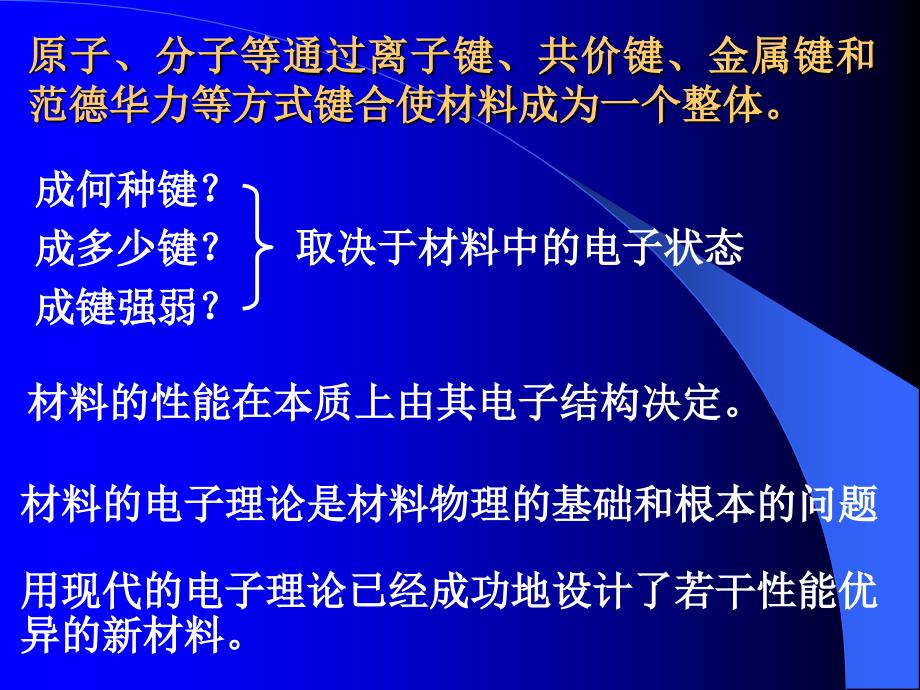 原子、分子等通过离子键、共价键、金属键和范德华力等方式键合使材料成为一个整体。

成何种键？
成多少键？
成键强弱？

取决于材料中的电子状态

材料的性能在本质上由其电子结构决定。

材料的电子理论是材料物理的基础和根本的问题

用现代的电子理论已经成功地设计了若干性能优异的新材料。